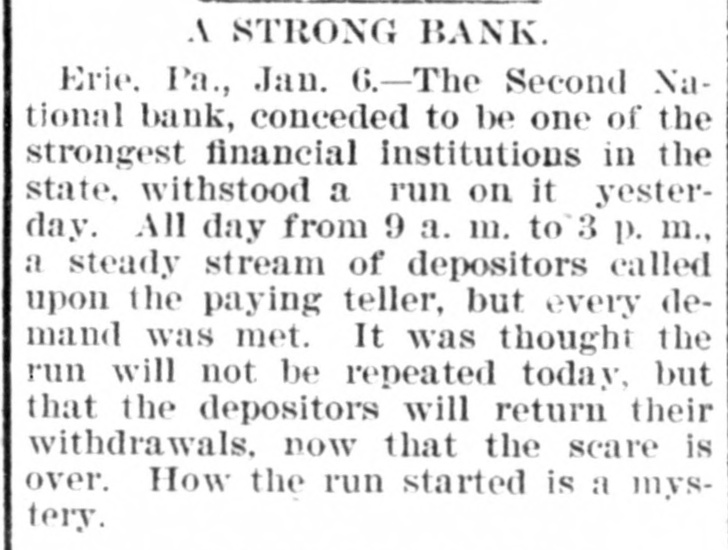 A STRONG BANK.

Erie, Pa., Jan. 6.—The Second National bank, conceded to be one of the strongest financial institutions in the state, withstood a run on it yesterday. All day from 9 a. m. to 3 p. m., a steady stream of depositors called upon the paying teller, but every demand was met. It was thought the run will not be repeated today, but that the depositors will return their withdrawals, now that the scare is over. How the run started is a mystery.